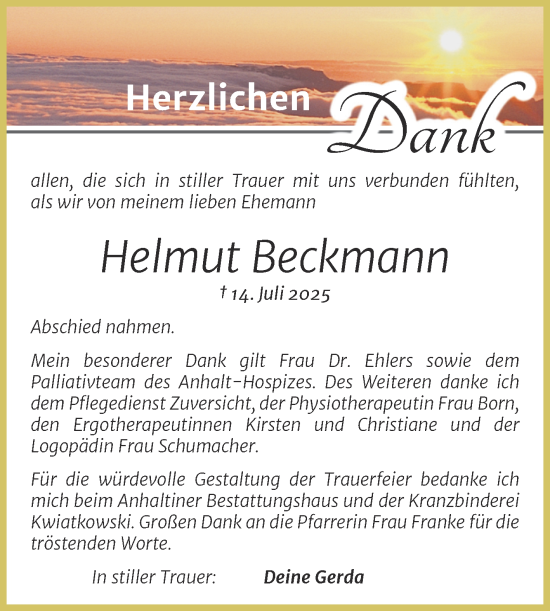 Herzlichen Dank

allen, die sich in stiller Trauer mit uns verbunden fühlten, als wir von meinem lieben Ehemann

Helmut Beckmann

† 14. Juli 2025

Abschied nahmen.

Mein besonderer Dank gilt Frau Dr. Ehlers sowie dem Palliativteam des Anhalt-Hospizes. Des Weiteren danke ich dem Pflegedienst Zuversicht, der Physiotherapeutin Frau Born, den Ergotherapeutinnen Kirsten und Christiane und der Logopädin Frau Schumacher.

Für die würdevolle Gestaltung der Trauerfeier bedanke ich mich beim Anhaltiner Bestattungshaus und der Kranzbinderei Kwiatkowski. Großen Dank an die Pfarrerin Frau Franke für die tröstenden Worte.

In stiller Trauer: Deine Gerda